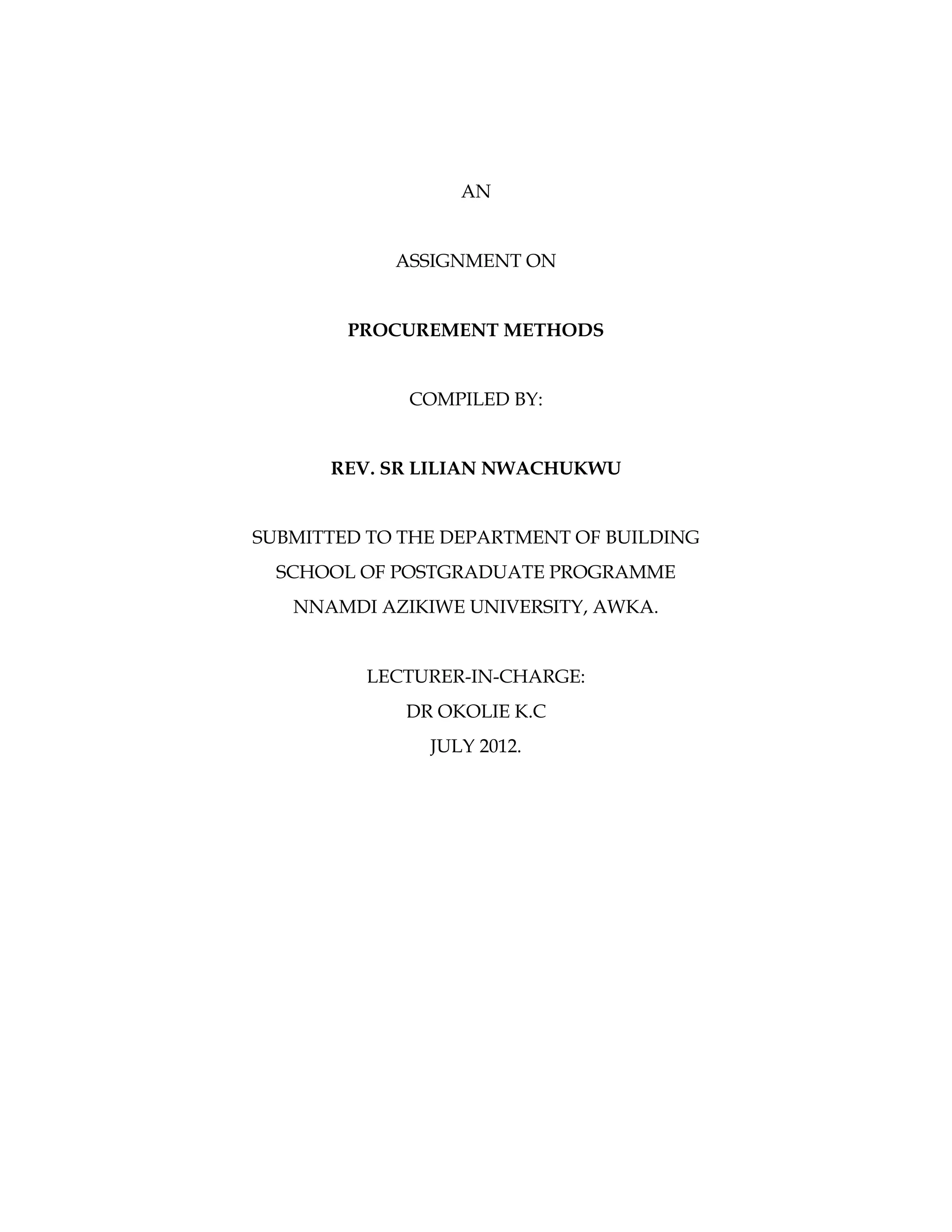 AN

ASSIGNMENT ON

PROCUREMENT METHODS

COMPILED BY:

REV. SR LILIAN NWACHUKWU

SUBMITTED TO THE DEPARTMENT OF BUILDING
SCHOOL OF POSTGRADUATE PROGRAMME
NNAMDI AZIKIWE UNIVERSITY, AWKA.

LECTURER-IN-CHARGE:
DR OKOLIE K.C
JULY 2012.